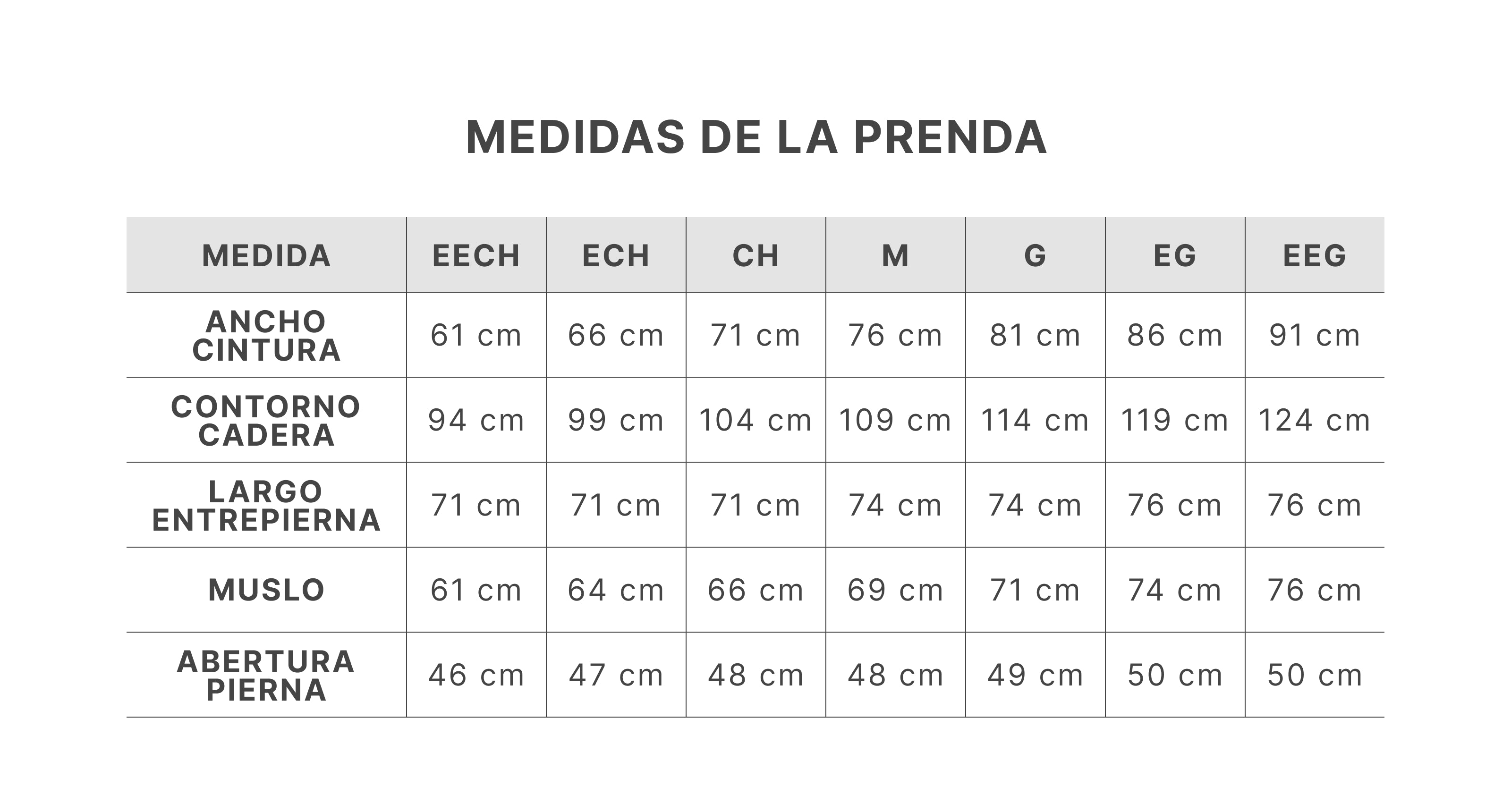 MEDIDAS DE LA PRENDA

| MEDIDA | EECH | ECH | CH | M | G | EG | EEG |
|---|---|---|---|---|---|---|---|
| ANCHO CINTURA | 61 cm | 66 cm | 71 cm | 76 cm | 81 cm | 86 cm | 91 cm |
| CONTORNO CADERA | 94 cm | 99 cm | 104 cm | 109 cm | 114 cm | 119 cm | 124 cm |
| LARGO ENTREPIERNA | 71 cm | 71 cm | 71 cm | 74 cm | 74 cm | 76 cm | 76 cm |
| MUSLO | 61 cm | 64 cm | 66 cm | 69 cm | 71 cm | 74 cm | 76 cm |
| ABERTURA PIERNA | 46 cm | 47 cm | 48 cm | 48 cm | 49 cm | 50 cm | 50 cm |